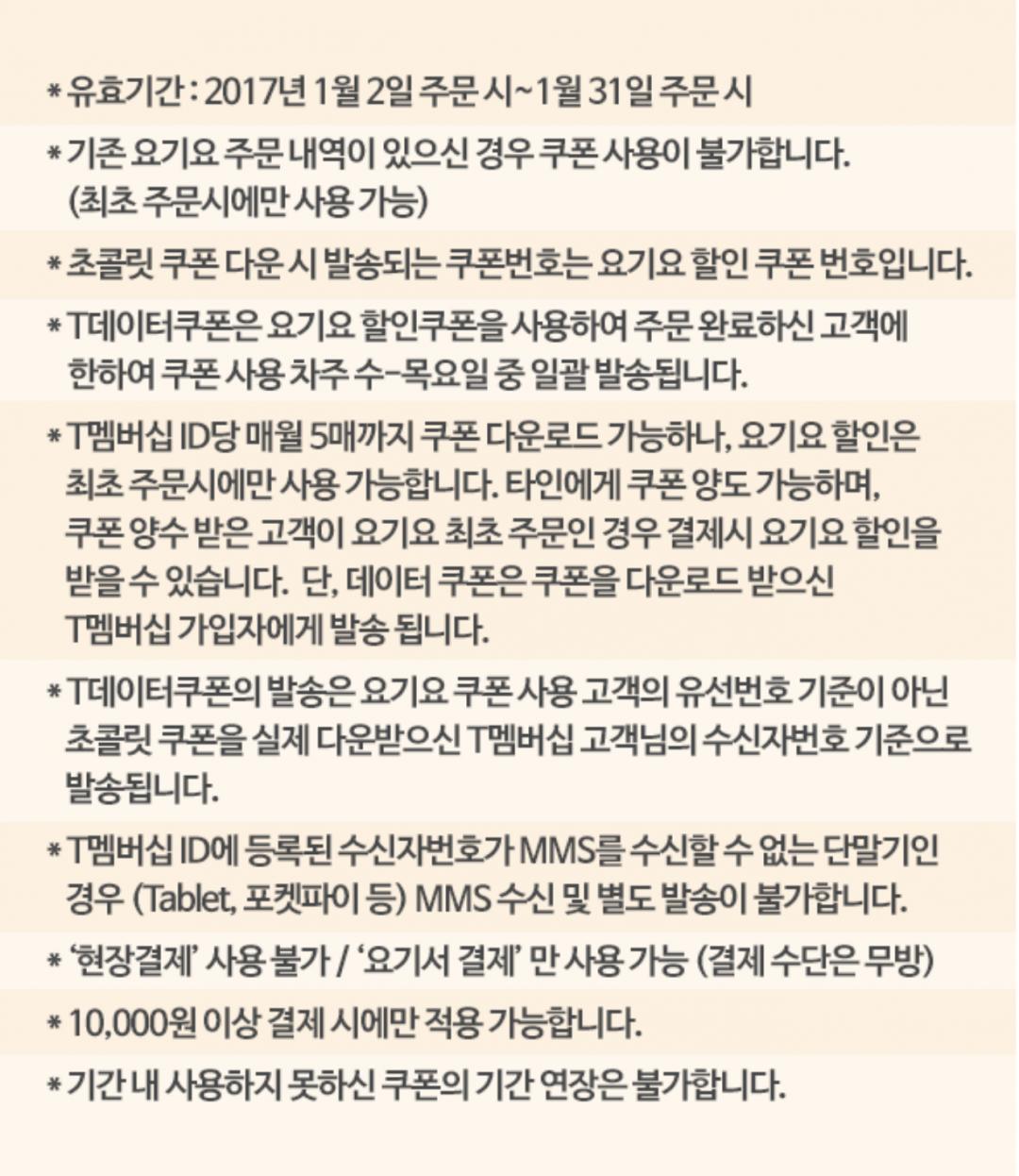 * 유효기간 : 2017년 1월 2일 주문 시~1월 31일 주문 시

* 기존 요기요 주문 내역이 있으신 경우 쿠폰 사용이 불가합니다. (최초 주문시에만 사용 가능)

* 초콜릿 쿠폰 다운 시 발송되는 쿠폰번호는 요기요 할인 쿠폰 번호입니다.

* T데이터쿠폰은 요기요 할인쿠폰을 사용하여 주문 완료하신 고객에 한하여 쿠폰 사용 차주 수-목요일 중 일괄 발송됩니다.

* T멤버십 ID당 매월 5매까지 쿠폰 다운로드 가능하나, 요기요 할인은 최초 주문시에만 사용 가능합니다. 타인에게 쿠폰 양도 가능하며, 쿠폰 양수 받은 고객이 요기요 최초 주문인 경우 결제시 요기요 할인을 받을 수 있습니다. 단, 데이터 쿠폰은 쿠폰을 다운로드 받으신 T멤버십 가입자에게 발송 됩니다.

* T데이터쿠폰의 발송은 요기요 쿠폰 사용 고객의 유선번호 기준이 아닌 초콜릿 쿠폰을 실제 다운받으신 T멤버십 고객님의 수신자번호 기준으로 발송됩니다.

* T멤버십 ID에 등록된 수신자번호가 MMS를 수신할 수 없는 단말기인 경우 (Tablet, 포켓파이 등) MMS 수신 및 별도 발송이 불가합니다.

* '현장결제' 사용 불가 / '요기서 결제' 만 사용 가능 (결제 수단은 무방)

* 10,000원 이상 결제 시에만 적용 가능합니다.

* 기간 내 사용하지 못하신 쿠폰의 기간 연장은 불가합니다.